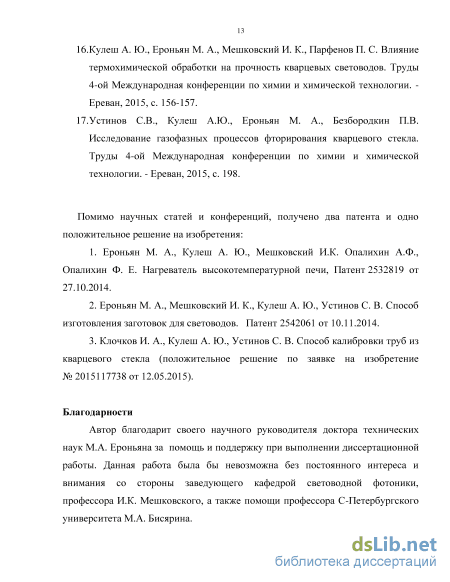 13

16.Кулеш А. Ю., Ероньян М. А., Мешковский И. К., Парфенов П. С. Влияние термохимической обработки на прочность кварцевых световодов. Труды 4-ой Международная конференции по химии и химической технологии. - Ереван, 2015, с. 156-157.

17.Устинов С.В., Кулеш А.Ю., Ероньян М. А., Безбородкин П.В. Исследование газофазных процессов фторирования кварцевого стекла. Труды 4-ой Международная конференции по химии и химической технологии. - Ереван, 2015, с. 198.

Помимо научных статей и конференций, получено два патента и одно положительное решение на изобретения:

1. Ероньян М. А., Кулеш А. Ю., Мешковский И.К. Опалихин А.Ф., Опалихин Ф. Е. Нагреватель высокотемпературной печи, Патент 2532819 от 27.10.2014.

2. Ероньян М. А., Мешковский И. К., Кулеш А. Ю., Устинов С. В. Способ изготовления заготовок для световодов. Патент 2542061 от 10.11.2014.

3. Клочков И. А., Кулеш А. Ю., Устинов С. В. Способ калибровки труб из кварцевого стекла (положительное решение по заявке на изобретение № 2015117738 от 12.05.2015).

Благодарности

Автор благодарит своего научного руководителя доктора технических наук М.А. Ероньяна за помощь и поддержку при выполнении диссертационной работы. Данная работа была бы невозможна без постоянного интереса и внимания со стороны заведующего кафедрой световодной фотоники, профессора И.К. Мешковского, а также помощи профессора С-Петербургского университета М.А. Бисярина.

dsLib.net
библиотека диссертаций